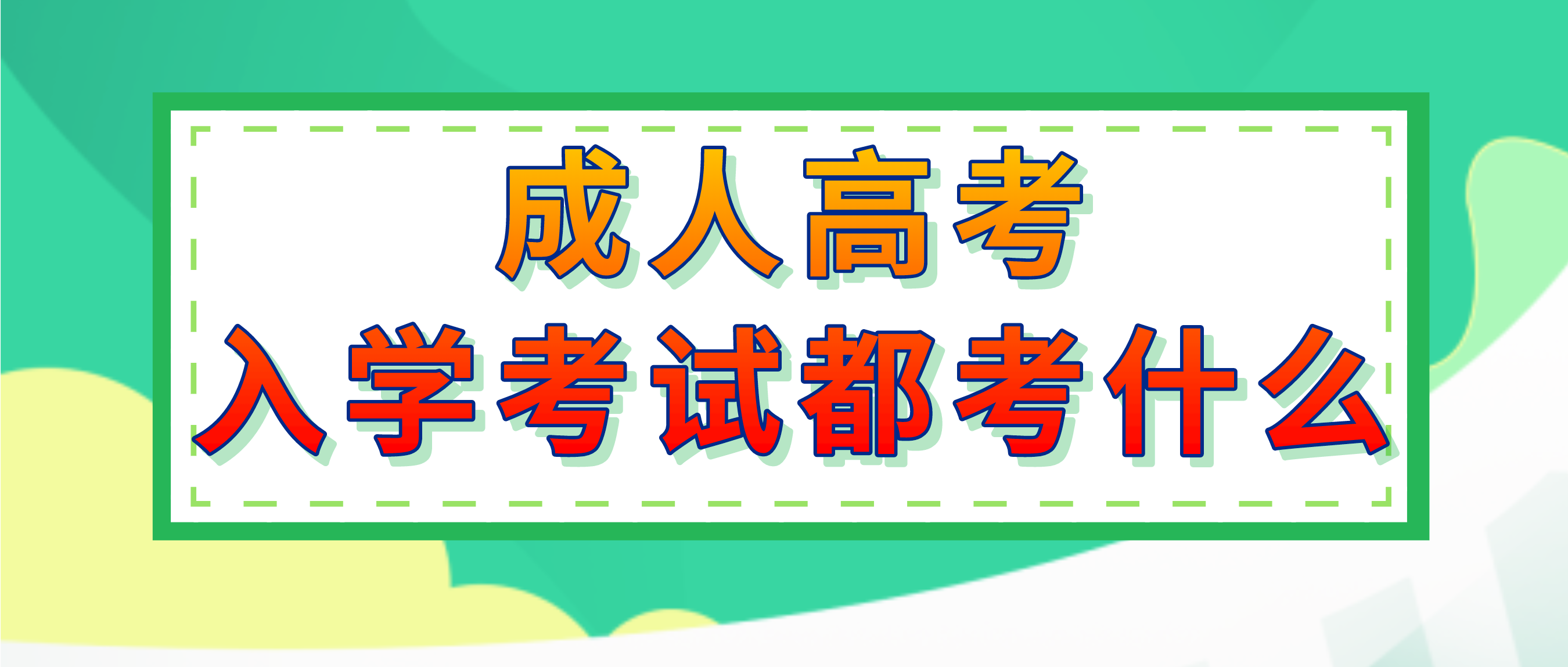 成人高考
入学考试都考什么